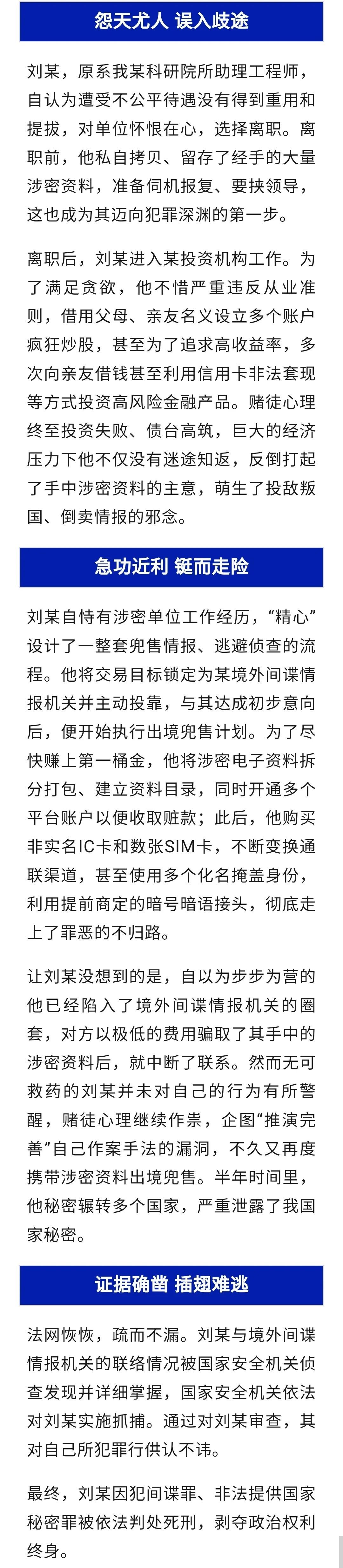 怨天尤人 误入歧途

刘某，原系我某科研院所助理工程师，自认为遭受不公平待遇没有得到重用和提拔，对单位怀恨在心，选择离职。离职前，他私自拷贝、留存了经手的大量涉密资料，准备伺机报复、要挟领导，这也成为其迈向犯罪深渊的第一步。

离职后，刘某进入某投资机构工作。为了满足贪欲，他不惜严重违反从业准则，借用父母、亲友名义设立多个账户疯狂炒股，甚至为了追求高收益率，多次向亲友借钱甚至利用信用卡非法套现等方式投资高风险金融产品。赌徒心理终至投资失败、债台高筑，巨大的经济压力下他不仅没有迷途知返，反倒打起了手中涉密资料的主意，萌生了投敌叛国、倒卖情报的邪念。

急功近利 铤而走险

刘某自恃有涉密单位工作经历，“精心”设计了一整套兜售情报、逃避侦查的流程。他将交易目标锁定为某境外间谍情报机关并主动投靠，与其达成初步意向后，便开始执行出境兜售计划。为了尽快赚上第一桶金，他将涉密电子资料拆分打包、建立资料目录，同时开通多个平台账户以便收取赃款；此后，他购买非实名IC卡和数张SIM卡，不断变换通联渠道，甚至使用多个化名掩盖身份，利用提前商定的暗号暗语接头，彻底走上了罪恶的不归路。

让刘某没想到的是，自以为步步为营的他已经陷入了境外间谍情报机关的圈套，对方以极低的费用骗取了其手中的涉密资料后，就中断了联系。然而无可救药的刘某并未对自己的行为有所警醒，赌徒心理继续作祟，企图“推演完善”自己作案手法的漏洞，不久又再度携带涉密资料出境兜售。半年时间里，他秘密辗转多个国家，严重泄露了我国家秘密。

证据确凿 插翅难逃

法网恢恢，疏而不漏。刘某与境外间谍情报机关的联络情况被国家安全机关侦查发现并详细掌握，国家安全机关依法对刘某实施抓捕。通过对刘某审查，其对自己所犯罪行供认不讳。

最终，刘某因犯间谍罪、非法提供国家秘密罪被依法判处死刑，剥夺政治权利终身。